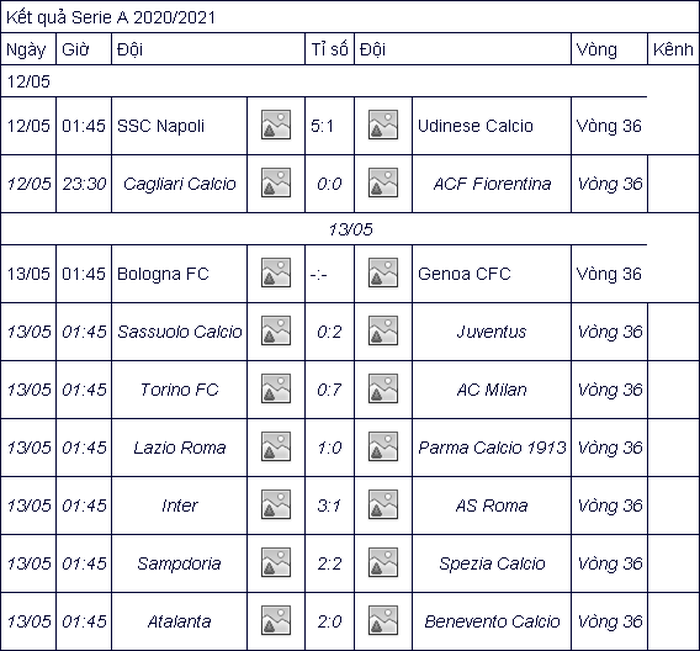 Kết quả Serie A 2020/2021

| Ngày | Giờ | Đội | | Tỉ số | Đội | | Vòng | Kênh |
|---|---|---|---|---|---|---|---|---|
| 12/05 | | | | | | | | |
| 12/05 | 01:45 | SSC Napoli | | 5:1 | | Udinese Calcio | Vòng 36 | |
| 12/05 | 23:30 | Cagliari Calcio | | 0:0 | | ACF Fiorentina | Vòng 36 | |
| 13/05 | | | | | | | | |
| 13/05 | 01:45 | Bologna FC | | -:- | | Genoa CFC | Vòng 36 | |
| 13/05 | 01:45 | Sassuolo Calcio | | 0:2 | | Juventus | Vòng 36 | |
| 13/05 | 01:45 | Torino FC | | 0:7 | | AC Milan | Vòng 36 | |
| 13/05 | 01:45 | Lazio Roma | | 1:0 | | Parma Calcio 1913 | Vòng 36 | |
| 13/05 | 01:45 | Inter | | 3:1 | | AS Roma | Vòng 36 | |
| 13/05 | 01:45 | Sampdoria | | 2:2 | | Spezia Calcio | Vòng 36 | |
| 13/05 | 01:45 | Atalanta | | 2:0 | | Benevento Calcio | Vòng 36 | |